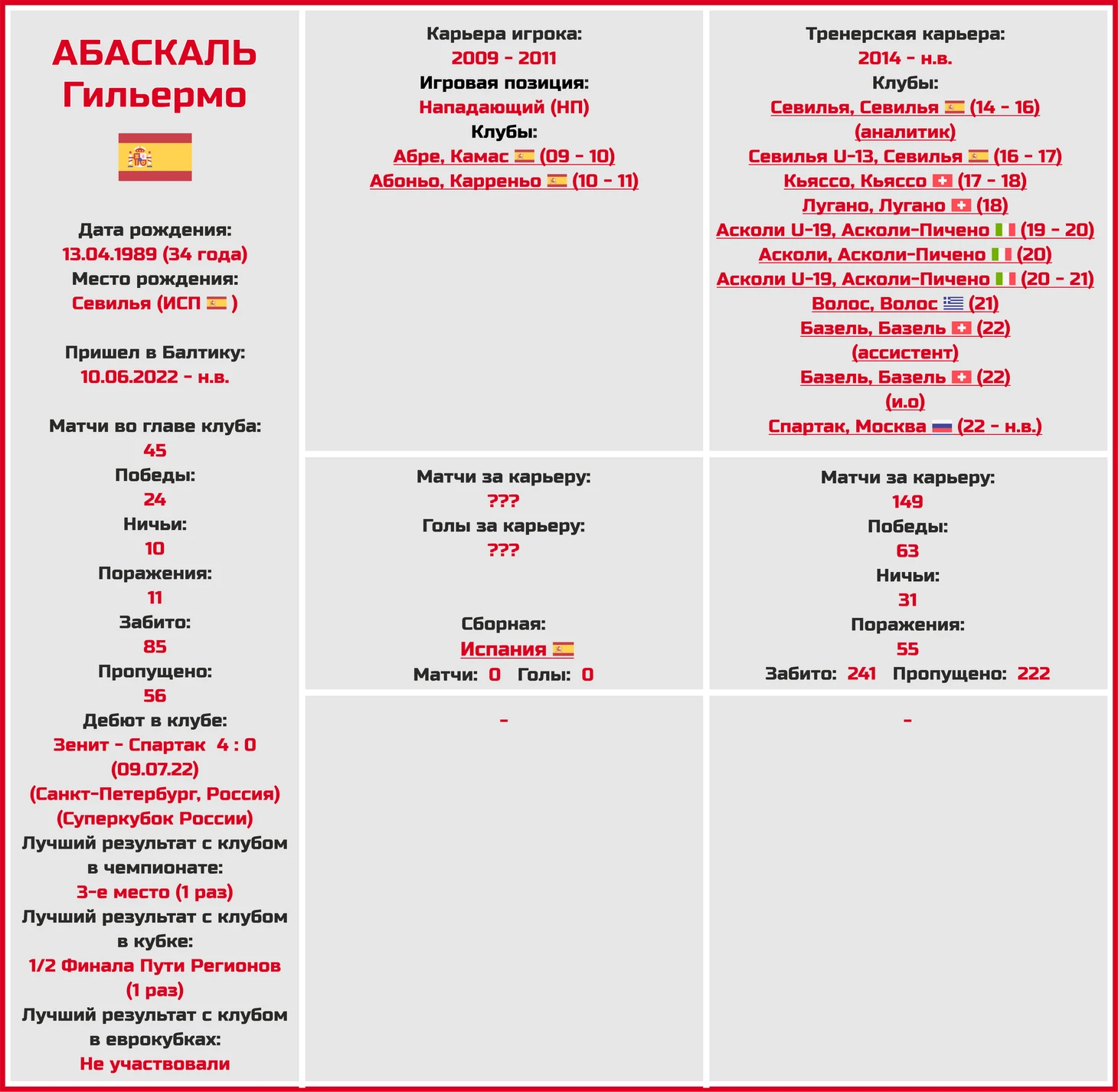 АБАСКАЛЬ Гильермо

Дата рождения:
13.04.1989 (34 года)
Место рождения:
Севилья (ИСП )

Пришел в Балтику:
10.06.2022 - н.в.

Матчи во главе клуба:
45
Победы:
24
Ничьи:
10
Поражения:
11
Забито:
85
Пропущено:
56
Дебют в клубе:
Зенит - Спартак 4 : 0
(09.07.22)
(Санкт-Петербург, Россия)
(Суперкубок России)
Лучший результат с клубом в чемпионате:
3-е место (1 раз)
Лучший результат с клубом в кубке:
1/2 Финала Пути Регионов
(1 раз)
Лучший результат с клубом в еврокубках:
Не участвовали

Карьера игрока:
2009 - 2011
Игровая позиция:
Нападающий (НП)
Клубы:
Абре, Камас (09 - 10)
Абоньо, Карреньо (10 - 11)

Матчи за карьеру:
???
Голы за карьеру:
???

Сборная:
Испания
Матчи: 0 Голы: 0

-

Тренерская карьера:
2014 - н.в.
Клубы:
Севилья, Севилья (14 - 16)
(аналитик)
Севилья U-13, Севилья (16 - 17)
Кьяссо, Кьяссо (17 - 18)
Лугано, Лугано (18)
Асколи U-19, Асколи-Пичено (19 - 20)
Асколи, Асколи-Пичено (20)
Асколи U-19, Асколи-Пичено (20 - 21)
Волос, Волос (21)
Базель, Базель (22)
(ассистент)
Базель, Базель (22)
(и.о)
Спартак, Москва (22 - н.в.)

Матчи за карьеру:
149
Победы:
63
Ничьи:
31
Поражения:
55
Забито: 241 Пропущено: 222

-